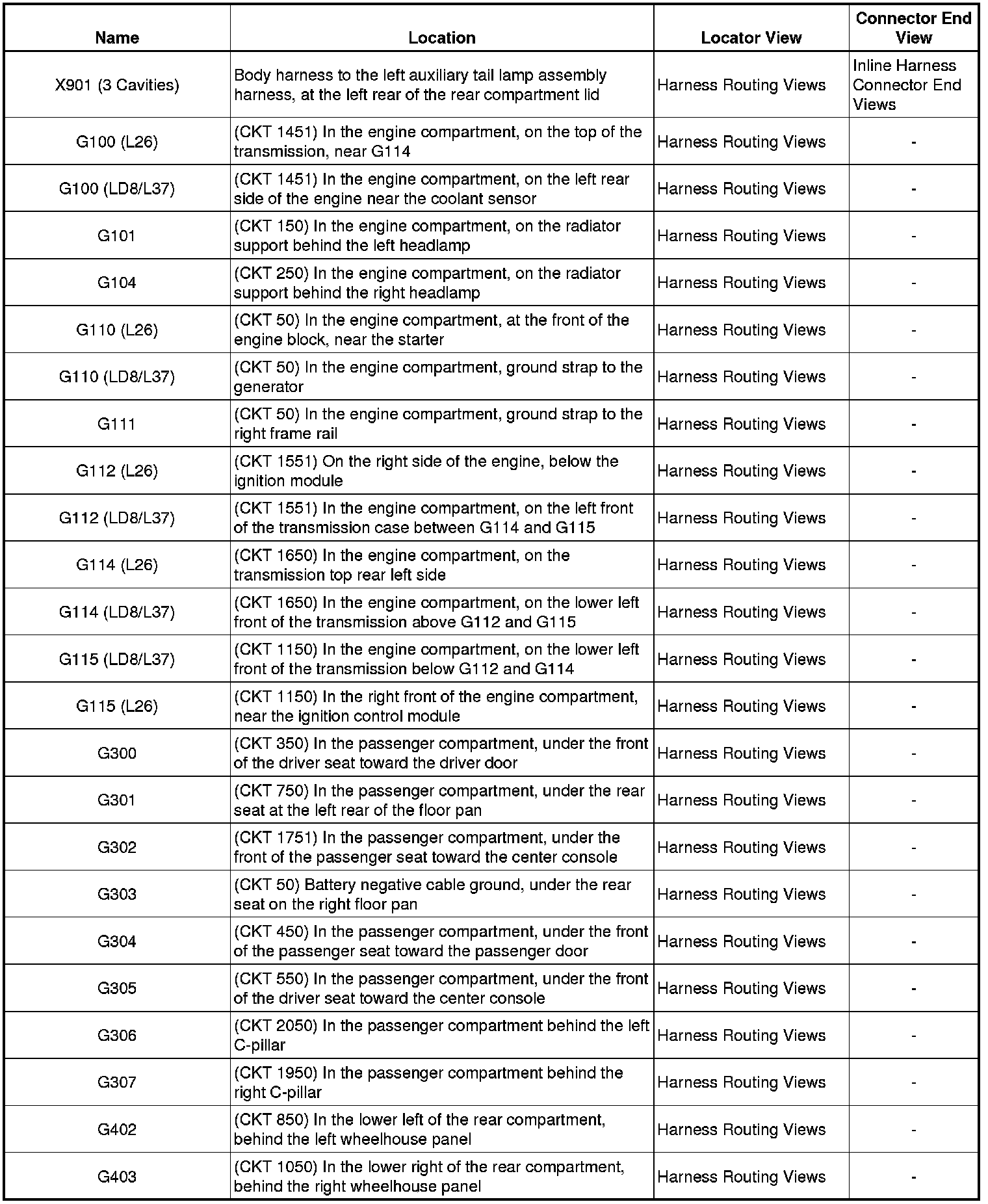 | Name | Location | Locator View | Connector End View |
|---|---|---|---|
| X901 (3 Cavities) | Body harness to the left auxiliary tail lamp assembly harness, at the left rear of the rear compartment lid | Harness Routing Views | Inline Harness Connector End Views |
| G100 (L26) | (CKT 1451) In the engine compartment, on the top of the transmission, near G114 | Harness Routing Views | - |
| G100 (LD8/L37) | (CKT 1451) In the engine compartment, on the left rear side of the engine near the coolant sensor | Harness Routing Views | - |
| G101 | (CKT 150) In the engine compartment, on the radiator support behind the left headlamp | Harness Routing Views | - |
| G104 | (CKT 250) In the engine compartment, on the radiator support behind the right headlamp | Harness Routing Views | - |
| G110 (L26) | (CKT 50) In the engine compartment, at the front of the engine block, near the starter | Harness Routing Views | - |
| G110 (LD8/L37) | (CKT 50) In the engine compartment, ground strap to the generator | Harness Routing Views | - |
| G111 | (CKT 50) In the engine compartment, ground strap to the right frame rail | Harness Routing Views | - |
| G112 (L26) | (CKT 1551) On the right side of the engine, below the ignition module | Harness Routing Views | - |
| G112 (LD8/L37) | (CKT 1551) In the engine compartment, on the left front of the transmission case between G114 and G115 | Harness Routing Views | - |
| G114 (L26) | (CKT 1650) In the engine compartment, on the transmission top rear left side | Harness Routing Views | - |
| G114 (LD8/L37) | (CKT 1650) In the engine compartment, on the lower left front of the transmission above G112 and G115 | Harness Routing Views | - |
| G115 (LD8/L37) | (CKT 1150) In the engine compartment, on the lower left front of the transmission below G112 and G114 | Harness Routing Views | - |
| G115 (L26) | (CKT 1150) In the right front of the engine compartment, near the ignition control module | Harness Routing Views | - |
| G300 | (CKT 350) In the passenger compartment, under the front of the driver seat toward the driver door | Harness Routing Views | - |
| G301 | (CKT 750) In the passenger compartment, under the rear seat at the left rear of the floor pan | Harness Routing Views | - |
| G302 | (CKT 1751) In the passenger compartment, under the front of the passenger seat toward the center console | Harness Routing Views | - |
| G303 | (CKT 50) Battery negative cable ground, under the rear seat on the right floor pan | Harness Routing Views | - |
| G304 | (CKT 450) In the passenger compartment, under the front of the passenger seat toward the passenger door | Harness Routing Views | - |
| G305 | (CKT 550) In the passenger compartment, under the front of the driver seat toward the center console | Harness Routing Views | - |
| G306 | (CKT 2050) In the passenger compartment behind the left C-pillar | Harness Routing Views | - |
| G307 | (CKT 1950) In the passenger compartment behind the right C-pillar | Harness Routing Views | - |
| G402 | (CKT 850) In the lower left of the rear compartment, behind the left wheelhouse panel | Harness Routing Views | - |
| G403 | (CKT 1050) In the lower right of the rear compartment, behind the right wheelhouse panel | Harness Routing Views | - |